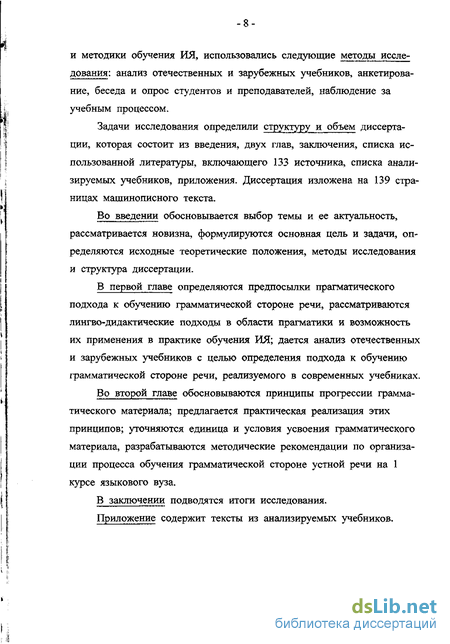 - 8 -

и методики обучения ИЯ, использовались следующие методы исследования: анализ отечественных и зарубежных учебников, анкетирование, беседа и опрос студентов и преподавателей, наблюдение за учебным процессом.

Задачи исследования определили структуру и объем диссертации, которая состоит из введения, двух глав, заключения, списка использованной литературы, включающего 133 источника, списка анализируемых учебников, приложения. Диссертация изложена на 139 страницах машинописного текста.

Во введении обосновывается выбор темы и ее актуальность, рассматривается новизна, формулируются основная цель и задачи, определяются исходные теоретические положения, методы исследования и структура диссертации.

В первой главе определяются предпосылки прагматического подхода к обучению грамматической стороне речи, рассматриваются лингво-дидактические подходы в области прагматики и возможность их применения в практике обучения ИЯ; дается анализ отечественных и зарубежных учебников с целью определения подхода к обучению грамматической стороне речи, реализуемого в современных учебниках.

Во второй главе обосновываются принципы прогрессии грамматического материала; предлагается практическая реализация этих принципов; уточняются единица и условия усвоения грамматического материала, разрабатываются методические рекомендации по организации процесса обучения грамматической стороне устной речи на 1 курсе языкового вуза.

В заключении подводятся итоги исследования.

Приложение содержит тексты из анализируемых учебников.

dsLib.net
библиотека диссертаций